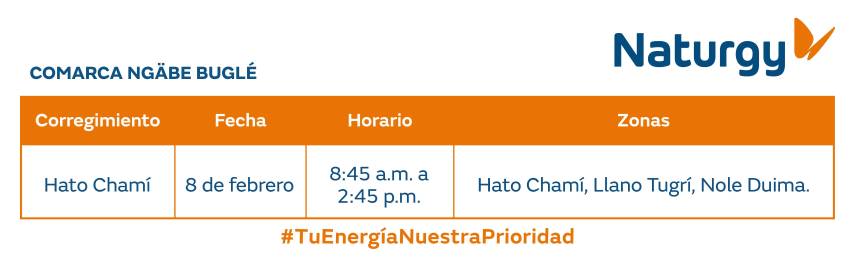 Naturgy

COMARCA NGÄBE BUGLÉ

| Corregimiento | Fecha | Horario | Zonas |
|---|---|---|---|
| Hato Chamí | 8 de febrero | 8:45 a.m. a 2:45 p.m. | Hato Chamí, Llano Tugrí, Nole Duima. |

#TuEnergíaNuestraPrioridad